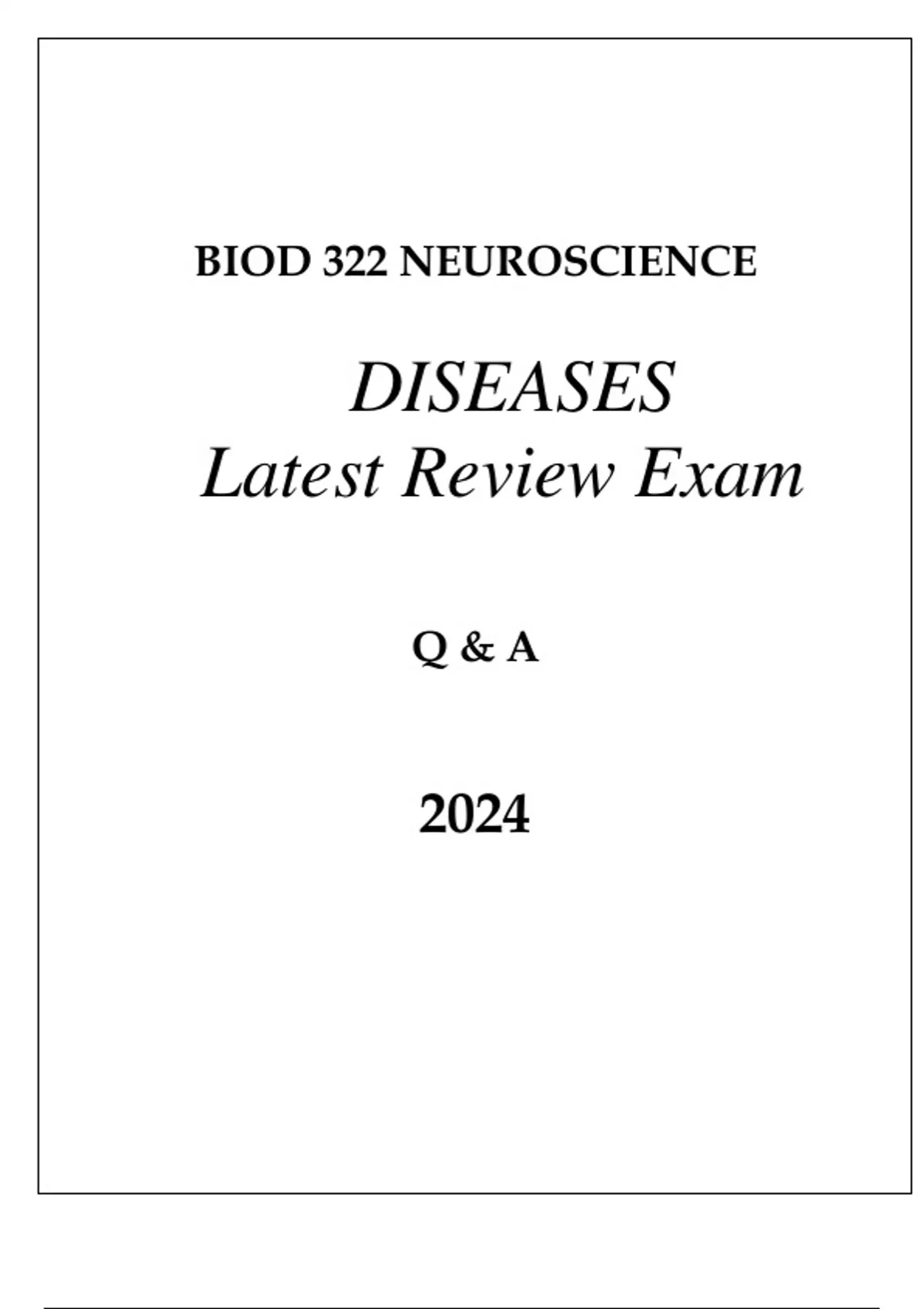 BIOD 322 NEUROSCIENCE

DISEASES
Latest Review Exam

Q & A

2024